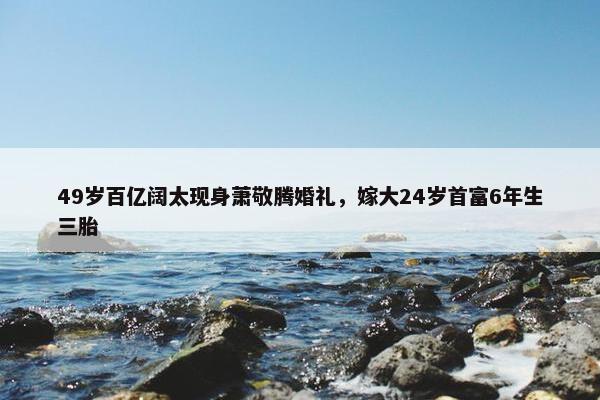 49岁百亿阔太现身萧敬腾婚礼，嫁大24岁首富6年生三胎